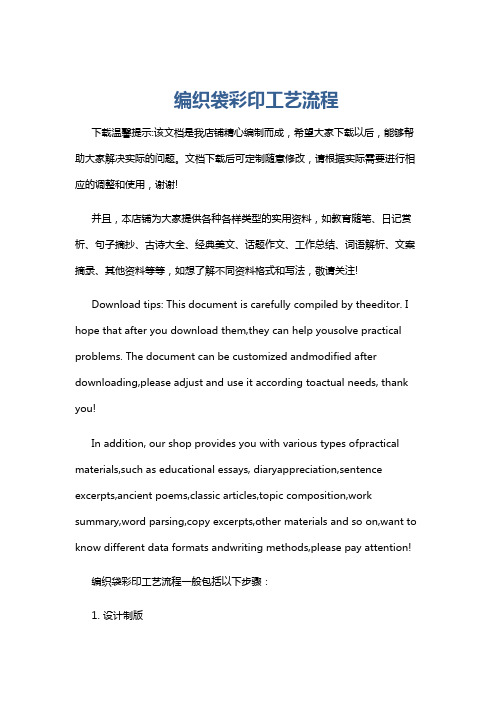 编织袋彩印工艺流程

下载温馨提示:该文档是我店铺精心编制而成，希望大家下载以后，能够帮助大家解决实际的问题。文档下载后可定制随意修改，请根据实际需要进行相应的调整和使用，谢谢!

并且，本店铺为大家提供各种各样类型的实用资料，如教育随笔、日记赏析、句子摘抄、古诗大全、经典美文、话题作文、工作总结、词语解析、文案摘录、其他资料等等，如想了解不同资料格式和写法，敬请关注!

Download tips: This document is carefully compiled by theeditor. I hope that after you download them,they can help yousolve practical problems. The document can be customized andmodified after downloading,please adjust and use it according toactual needs, thank you!

In addition, our shop provides you with various types ofpractical materials,such as educational essays, diaryappreciation,sentence excerpts,ancient poems,classic articles,topic composition,work summary,word parsing,copy excerpts,other materials and so on,want to know different data formats andwriting methods,please pay attention!

编织袋彩印工艺流程一般包括以下步骤：

1. 设计制版